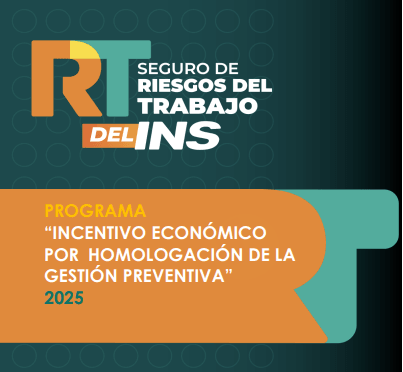 RT SEGURO DE RIESGOS DEL TRABAJO DEL INS

PROGRAMA
“INCENTIVO ECONÓMICO POR HOMOLOGACIÓN DE LA GESTIÓN PREVENTIVA”
2025